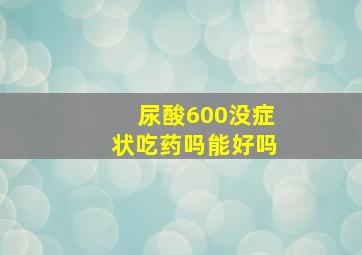 尿酸600没症状吃药吗能好吗